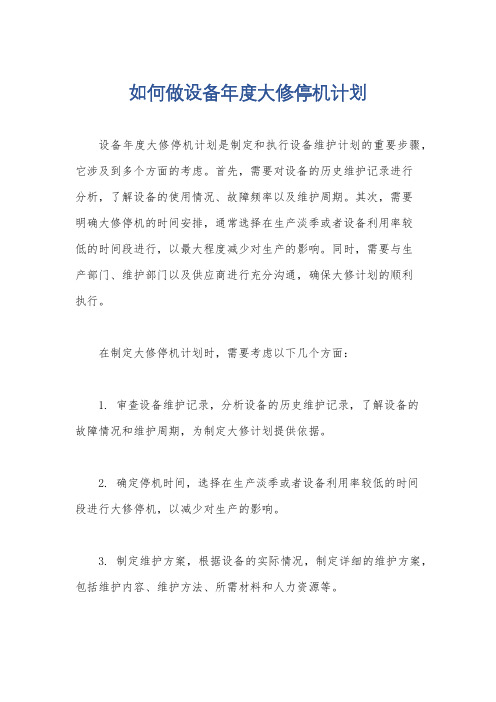 如何做设备年度大修停机计划

设备年度大修停机计划是制定和执行设备维护计划的重要步骤，它涉及到多个方面的考虑。首先，需要对设备的历史维护记录进行分析，了解设备的使用情况、故障频率以及维护周期。其次，需要明确大修停机的时间安排，通常选择在生产淡季或者设备利用率较低的时间段进行，以最大程度减少对生产的影响。同时，需要与生产部门、维护部门以及供应商进行充分沟通，确保大修计划的顺利执行。

在制定大修停机计划时，需要考虑以下几个方面：

1. 审查设备维护记录，分析设备的历史维护记录，了解设备的故障情况和维护周期，为制定大修计划提供依据。

2. 确定停机时间，选择在生产淡季或者设备利用率较低的时间段进行大修停机，以减少对生产的影响。

3. 制定维护方案，根据设备的实际情况，制定详细的维护方案，包括维护内容、维护方法、所需材料和人力资源等。